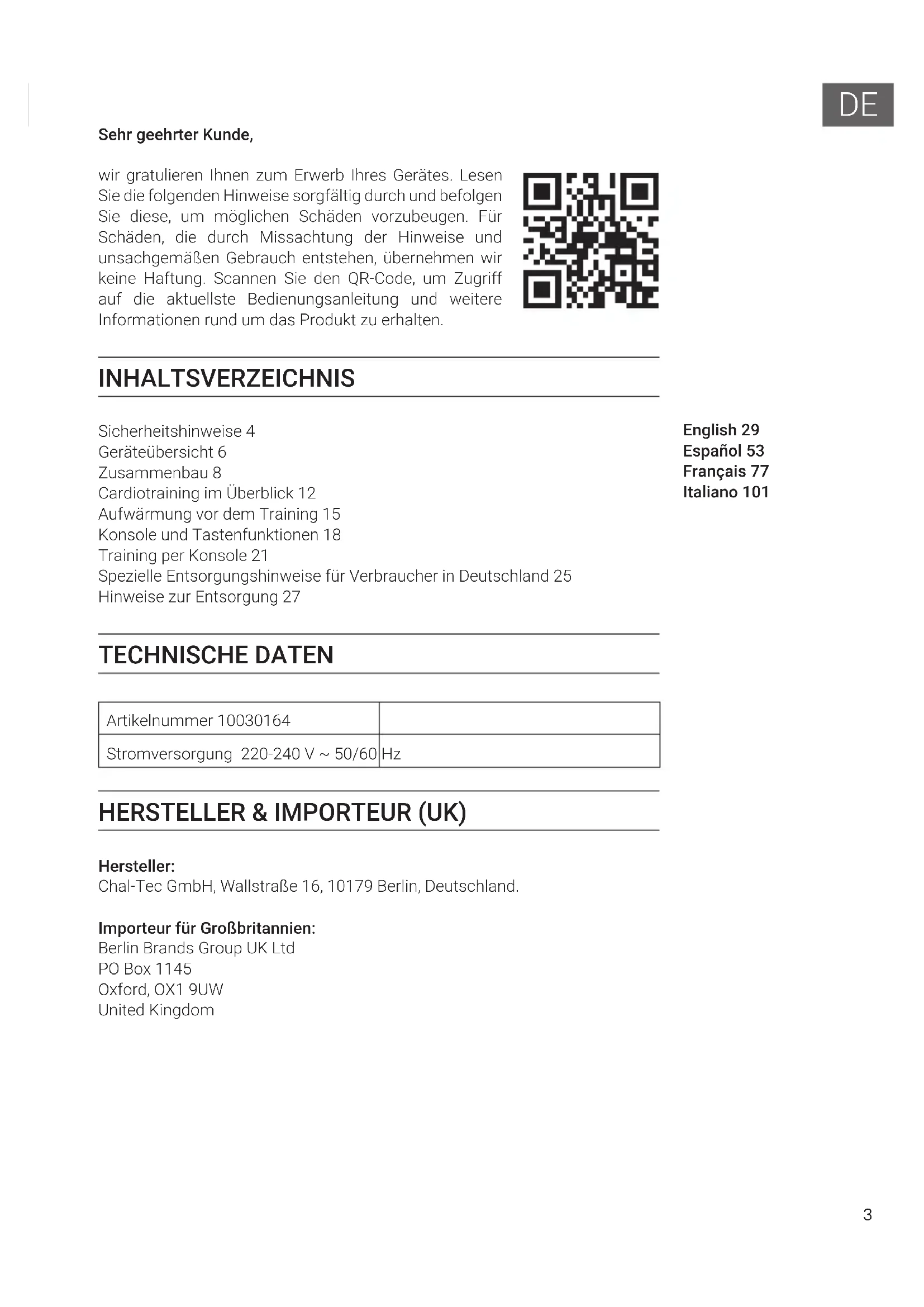 DE

Sehr geehrter Kunde,

wir gratulieren Ihnen zum Erwerb Ihres Gerätes. Lesen Sie die folgenden Hinweise sorgfältig durch und befolgen Sie diese, um möglichen Schäden vorzubeugen. Für Schäden, die durch Missachtung der Hinweise und unsachgemäßen Gebrauch entstehen, übernehmen wir keine Haftung. Scannen Sie den QR-Code, um Zugriff auf die aktuellste Bedienungsanleitung und weitere Informationen rund um das Produkt zu erhalten.

INHALTSVERZEICHNIS

Sicherheitshinweise 4
Geräteübersicht 6
Zusammenbau 8
Cardiotraining im Überblick 12
Aufwärmung vor dem Training 15
Konsole und Tastenfunktionen 18
Training per Konsole 21
Spezielle Entsorgungshinweise für Verbraucher in Deutschland 25
Hinweise zur Entsorgung 27

English 29
Español 53
Français 77
Italiano 101

TECHNISCHE DATEN

| Artikelnummer 10030164 | |
|---|---|
| Stromversorgung 220-240 V ~ 50/60 | Hz |

HERSTELLER & IMPORTEUR (UK)

Hersteller:
Chal-Tec GmbH, Wallstraße 16, 10179 Berlin, Deutschland.

Importeur für Großbritannien:
Berlin Brands Group UK Ltd
PO Box 1145
Oxford, OX1 9UW
United Kingdom

3